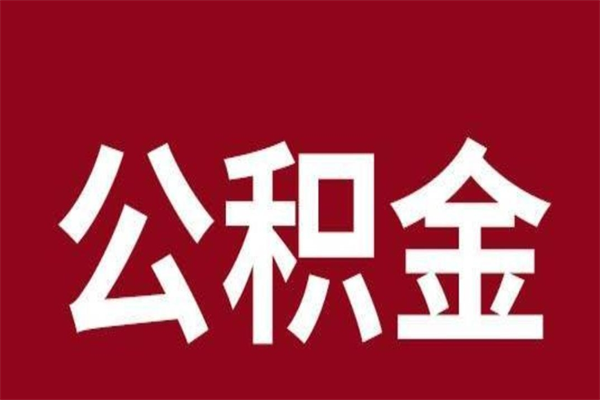 公积金